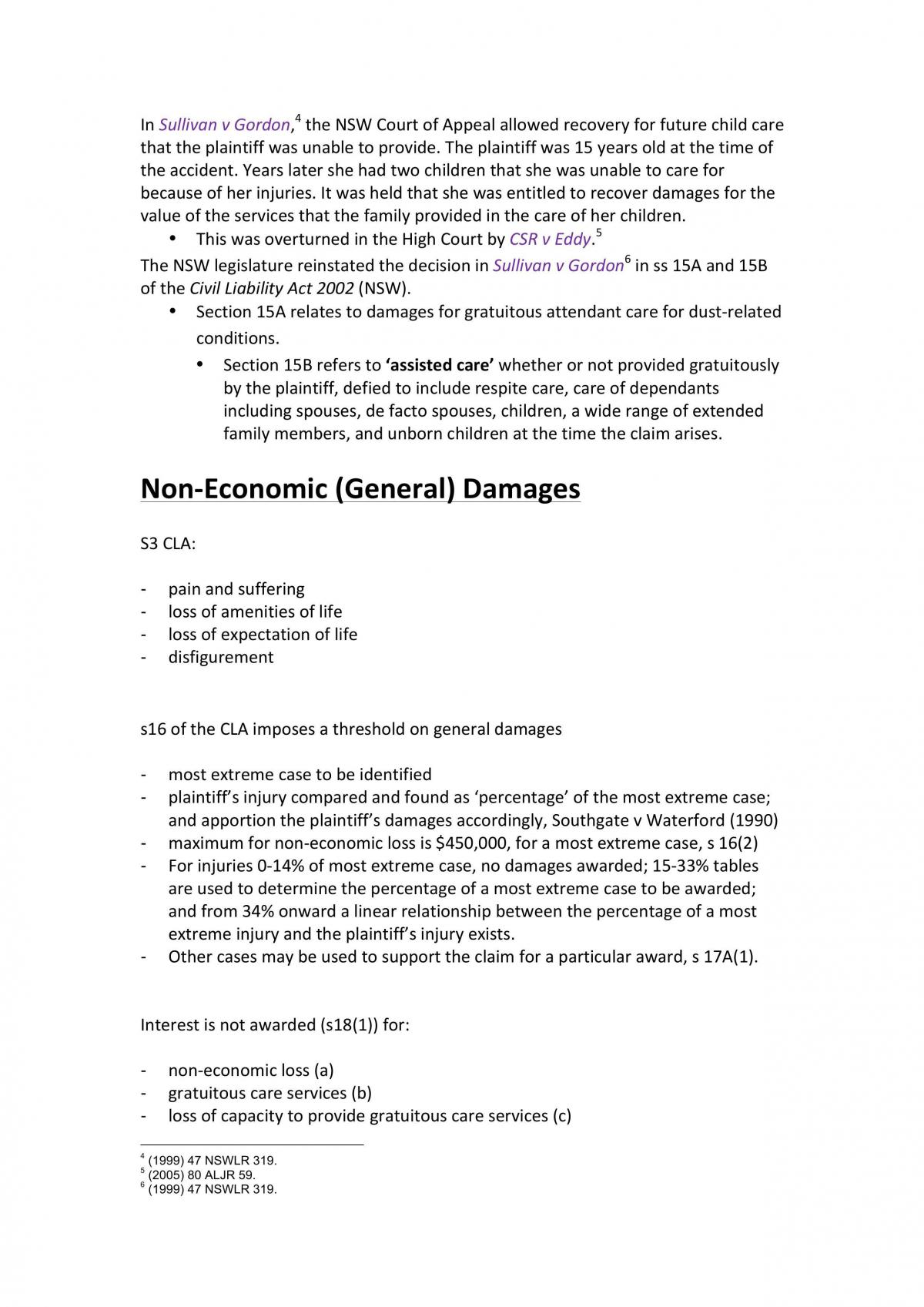 In Sullivan v Gordon,$^{4}$ the NSW Court of Appeal allowed recovery for future child care that the plaintiff was unable to provide. The plaintiff was 15 years old at the time of the accident. Years later she had two children that she was unable to care for because of her injuries. It was held that she was entitled to recover damages for the value of the services that the family provided in the care of her children.

• This was overturned in the High Court by CSR v Eddy.$^{5}$

The NSW legislature reinstated the decision in Sullivan v Gordon$^{6}$ in ss 15A and 15B of the Civil Liability Act 2002 (NSW).

• Section 15A relates to damages for gratuitous attendant care for dust-related conditions.
• Section 15B refers to 'assisted care' whether or not provided gratuitously by the plaintiff, defied to include respite care, care of dependants including spouses, de facto spouses, children, a wide range of extended family members, and unborn children at the time the claim arises.

Non-Economic (General) Damages

S3 CLA:

- pain and suffering
- loss of amenities of life
- loss of expectation of life
- disfigurement

s16 of the CLA imposes a threshold on general damages

- most extreme case to be identified
- plaintiff's injury compared and found as 'percentage' of the most extreme case; and apportion the plaintiff's damages accordingly, Southgate v Waterford (1990)
- maximum for non-economic loss is $450,000, for a most extreme case, s 16(2)
- For injuries 0-14% of most extreme case, no damages awarded; 15-33% tables are used to determine the percentage of a most extreme case to be awarded; and from 34% onward a linear relationship between the percentage of a most extreme injury and the plaintiff's injury exists.
- Other cases may be used to support the claim for a particular award, s 17A(1).

Interest is not awarded (s18(1)) for:

- non-economic loss (a)
- gratuitous care services (b)
- loss of capacity to provide gratuitous care services (c)

$^{4}$ (1999) 47 NSWLR 319.
$^{5}$ (2005) 80 ALJR 59.
$^{6}$ (1999) 47 NSWLR 319.